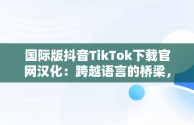 国际版抖音TikTok下载官网汉化：跨越语言的桥梁，